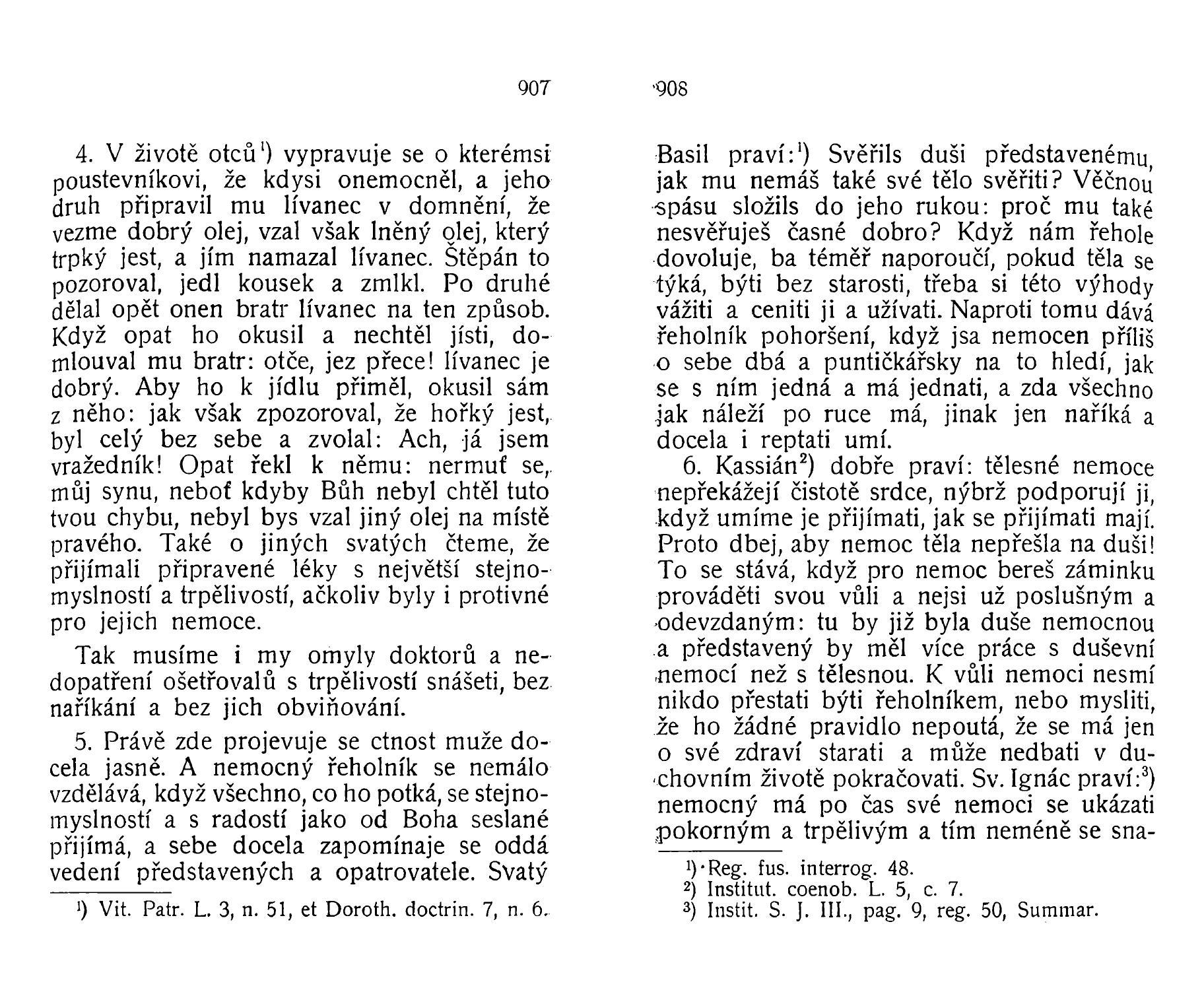 907

4. V životě otců¹) vypravuje se o kterémsi poustevníkovi, že kdysi onemocněl, a jeho druh připravil mu lívanec v domnění, že vezme dobrý olej, vzal však lněný olej, který trpký jest, a jím namazal lívanec. Štěpán to pozoroval, jedl kousek a zmlkl. Po druhé dělal opět onen bratr lívanec na ten způsob. Když opat ho okusil a nechtěl jísti, domlouval mu bratr: otče, jez přece! lívanec je dobrý. Aby ho k jídlu přiměl, okusil sám z něho: jak však zpozoroval, že hořký jest, byl celý bez sebe a zvolal: Ach, já jsem vražedník! Opat řekl k němu: nermuť se, můj synu, neboť kdyby Bůh nebyl chtěl tuto tvou chybu, nebyl bys vzal jiný olej na místě pravého. Také o jiných svatých čteme, že přijímali připravené léky s největší stejnomyslností a trpělivostí, ačkoliv byly i protivné pro jejich nemoce.

Tak musíme i my omyly doktorů a nedopatření ošetřovalů s trpělivostí snášeti, bez naříkání a bez jich obviňování.

5. Právě zde projevuje se ctnost muže docela jasně. A nemocný řeholník se nemálo vzdělává, když všechno, co ho potká, se stejnomyslností a s radostí jako od Boha seslané přijímá, a sebe docela zapomínaje se oddá vedení představených a opatrovatele. Svatý

¹) Vit. Patr. L. 3, n. 51, et Doroth. doctrin. 7, n. 6.

908

Basil praví:¹) Svěřils duši představenému, jak mu nemáš také své tělo svěřiti? Věčnou spásu složils do jeho rukou: proč mu také nesvěřuješ časné dobro? Když nám řehole dovoluje, ba téměř naporoučí, pokud těla se týká, býti bez starosti, třeba si této výhody vážiti a ceniti ji a užívati. Naproti tomu dává řeholník pohoršení, když jsa nemocen příliš o sebe dbá a puntičkářsky na to hledí, jak se s ním jedná a má jednati, a zda všechno jak náleží po ruce má, jinak jen naříká a docela i reptati umí.

6. Kassián²) dobře praví: tělesné nemoce nepřekážejí čistotě srdce, nýbrž podporují ji, když umíme je přijímati, jak se přijímati mají. Proto dbej, aby nemoc těla nepřešla na duši! To se stává, když pro nemoc bereš záminku prováděti svou vůli a nejsi už poslušným a odevzdaným: tu by již byla duše nemocnou a představený by měl více práce s duševní nemocí než s tělesnou. K vůli nemoci nesmí nikdo přestati býti řeholníkem, nebo mysliti, že ho žádné pravidlo nepoutá, že se má jen o své zdraví starati a může nedbati v duchovním životě pokračovati. Sv. Ignác praví:³) nemocný má po čas své nemoci se ukázati pokorným a trpělivým a tím neméně se sna-

¹) Reg. fus. interrog. 48.
²) Institut. coenob. L. 5, c. 7.
³) Instit. S. J. III., pag. 9, reg. 50, Summar.